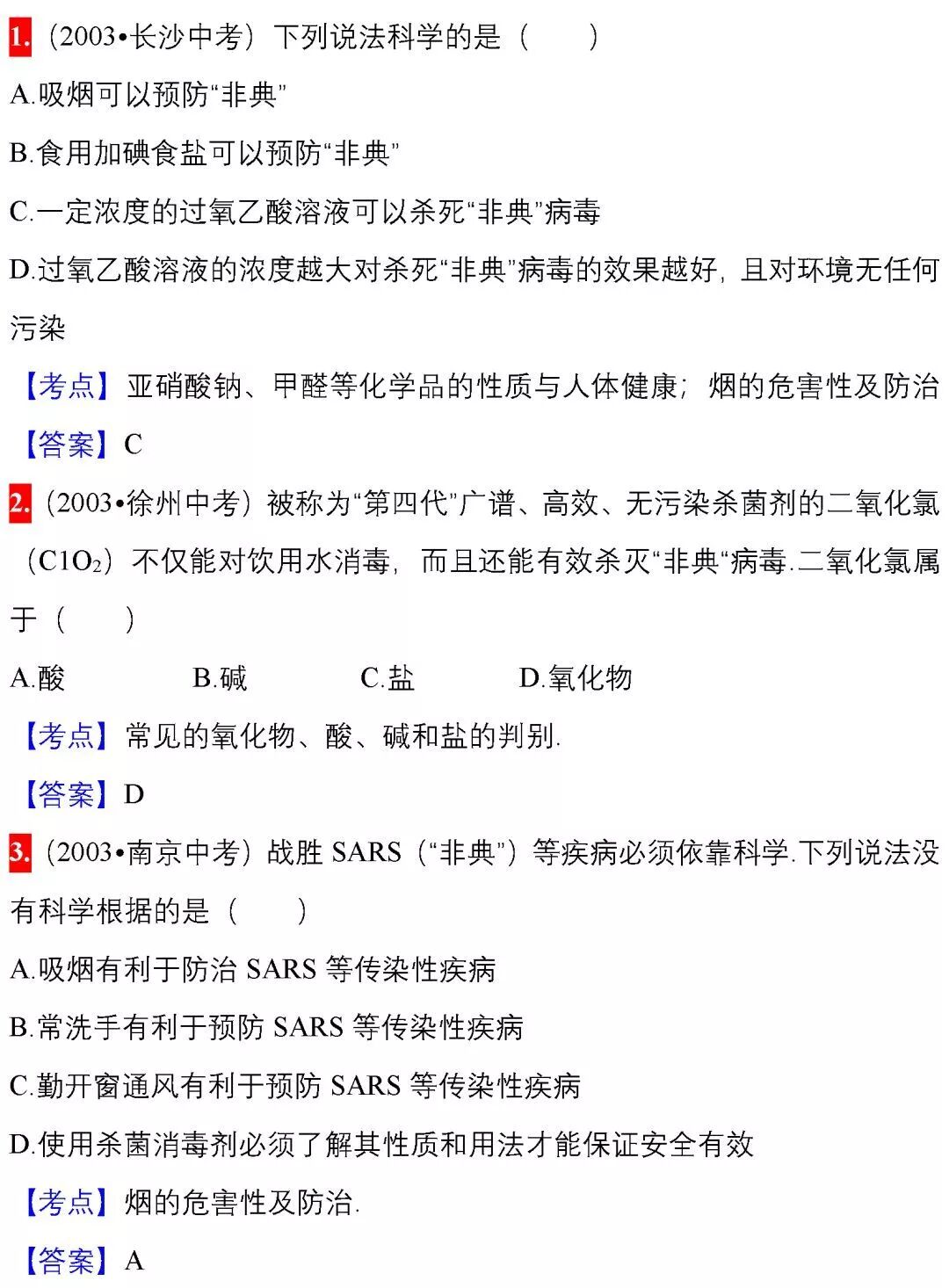 1.（2003•长沙中考）下列说法科学的是（　　）

A.吸烟可以预防“非典”

B.食用加碘食盐可以预防“非典”

C.一定浓度的过氧乙酸溶液可以杀死“非典”病毒

D.过氧乙酸溶液的浓度越大对杀死“非典”病毒的效果越好，且对环境无任何污染

【考点】亚硝酸钠、甲醛等化学品的性质与人体健康；烟的危害性及防治

【答案】C

2.（2003•徐州中考）被称为“第四代”广谱、高效、无污染杀菌剂的二氧化氯（$C1O_2$）不仅能对饮用水消毒，而且还能有效杀灭“非典“病毒.二氧化氯属于（　　）

A.酸　B.碱　C.盐　D.氧化物

【考点】常见的氧化物、酸、碱和盐的判别.

【答案】D

3.（2003•南京中考）战胜SARS（“非典”）等疾病必须依靠科学.下列说法没有科学根据的是（　　）

A.吸烟有利于防治SARS等传染性疾病

B.常洗手有利于预防SARS等传染性疾病

C.勤开窗通风有利于预防SARS等传染性疾病

D.使用杀菌消毒剂必须了解其性质和用法才能保证安全有效

【考点】烟的危害性及防治.

【答案】A